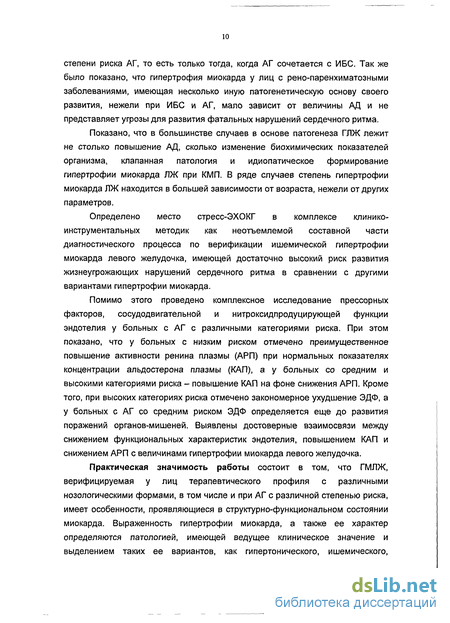 10

степени риска АГ, то есть только тогда, когда АГ сочетается с ИБС. Так же было показано, что гипертрофия миокарда у лиц с рено-паренхиматозными заболеваниями, имеющая несколько иную патогенетическую основу своего развития, нежели при ИБС и АГ, мало зависит от величины АД и не представляет угрозы для развития фатальных нарушений сердечного ритма.

Показано, что в большинстве случаев в основе патогенеза ГЛЖ лежит не столько повышение АД, сколько изменение биохимических показателей организма, клапанная патология и идиопатическое формирование гипертрофии миокарда ЛЖ при КМП. В ряде случаев степень гипертрофии миокарда ЛЖ находится в большей зависимости от возраста, нежели от других параметров.

Определено место стресс-ЭХОКГ в комплексе клинико-инструментальных методик как неотъемлемой составной части диагностического процесса по верификации ишемической гипертрофии миокарда левого желудочка, имеющей достаточно высокий риск развития жизнеугрожающих нарушений сердечного ритма в сравнении с другими вариантами гипертрофии миокарда.

Помимо этого проведено комплексное исследование прессорных факторов, сосудодвигательной и нитроксидпродуцирующей функции эндотелия у больных с АГ с различными категориями риска. При этом показано, что у больных с низким риском отмечено преимущественное повышение активности ренина плазмы (АРП) при нормальных показателях концентрации альдостерона плазмы (КАП), а у больных со средним и высокими категориями риска – повышение КАП на фоне снижения АРП. Кроме того, при высоких категориях риска отмечено закономерное ухудшение ЭДФ, а у больных с АГ со средним риском ЭДФ определяется еще до развития поражений органов-мишеней. Выявлены достоверные взаимосвязи между снижением функциональных характеристик эндотелия, повышением КАП и снижением АРП с величинами гипертрофии миокарда левого желудочка.

Практическая значимость работы состоит в том, что ГМЛЖ, верифицируемая у лиц терапевтического профиля с различными нозологическими формами, в том числе и при АГ с различной степенью риска, имеет особенности, проявляющиеся в структурно-функциональном состоянии миокарда. Выраженность гипертрофии миокарда, а также ее характер определяются патологией, имеющей ведущее клиническое значение и выделением таких ее вариантов, как гипертонического, ишемического,

dsLib.net
библиотека диссертаций